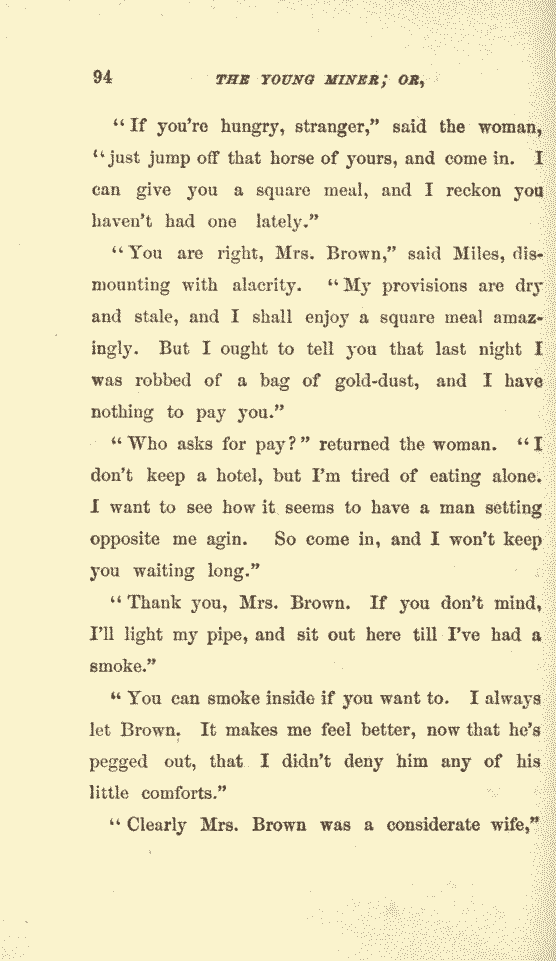 94 THE YOUNG MINER; OR,

"If you're hungry, stranger," said the woman, "just jump off that horse of yours, and come in. I can give you a square meal, and I reckon you haven't had one lately."

"You are right, Mrs. Brown," said Miles, dismounting with alacrity. "My provisions are dry and stale, and I shall enjoy a square meal amazingly. But I ought to tell you that last night I was robbed of a bag of gold-dust, and I have nothing to pay you."

"Who asks for pay?" returned the woman. "I don't keep a hotel, but I'm tired of eating alone. I want to see how it seems to have a man setting opposite me agin. So come in, and I won't keep you waiting long."

"Thank you, Mrs. Brown. If you don't mind, I'll light my pipe, and sit out here till I've had a smoke."

"You can smoke inside if you want to. I always let Brown. It makes me feel better, now that he's pegged out, that I didn't deny him any of his little comforts."

"Clearly Mrs. Brown was a considerate wife,"